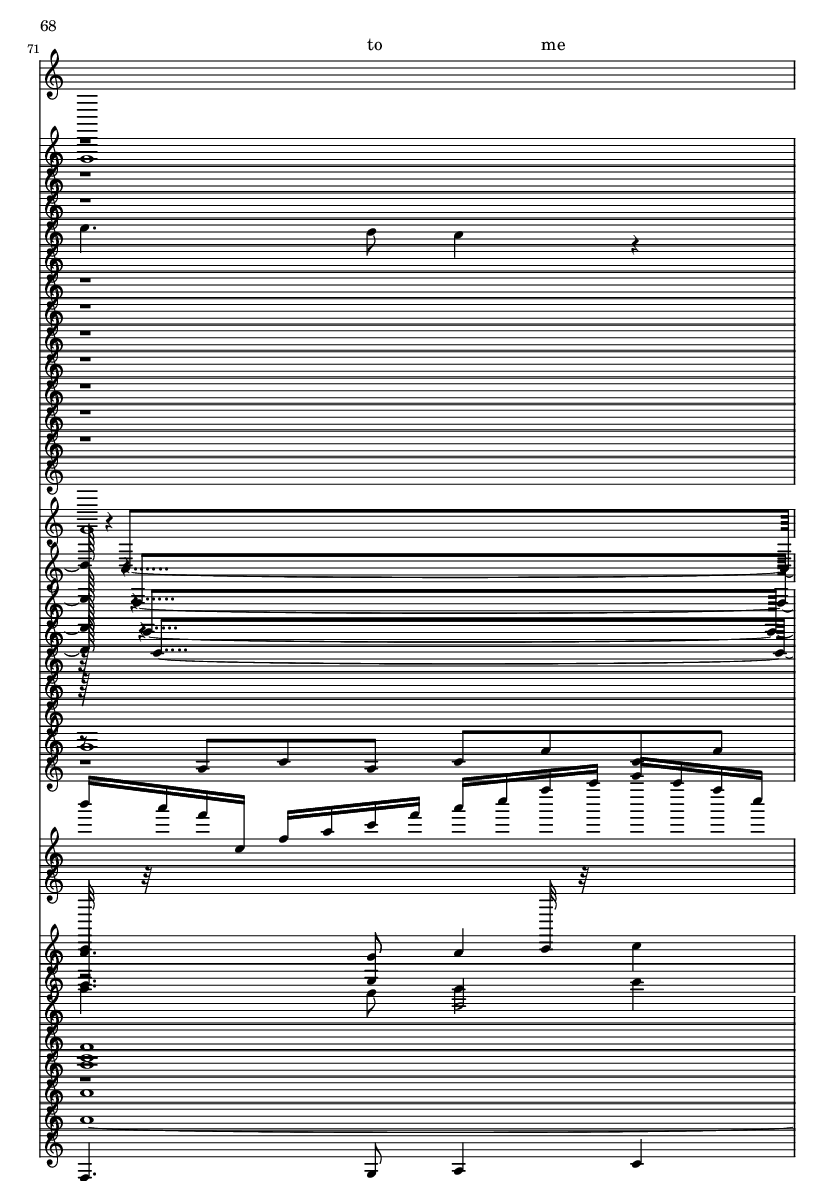 68

71

to me